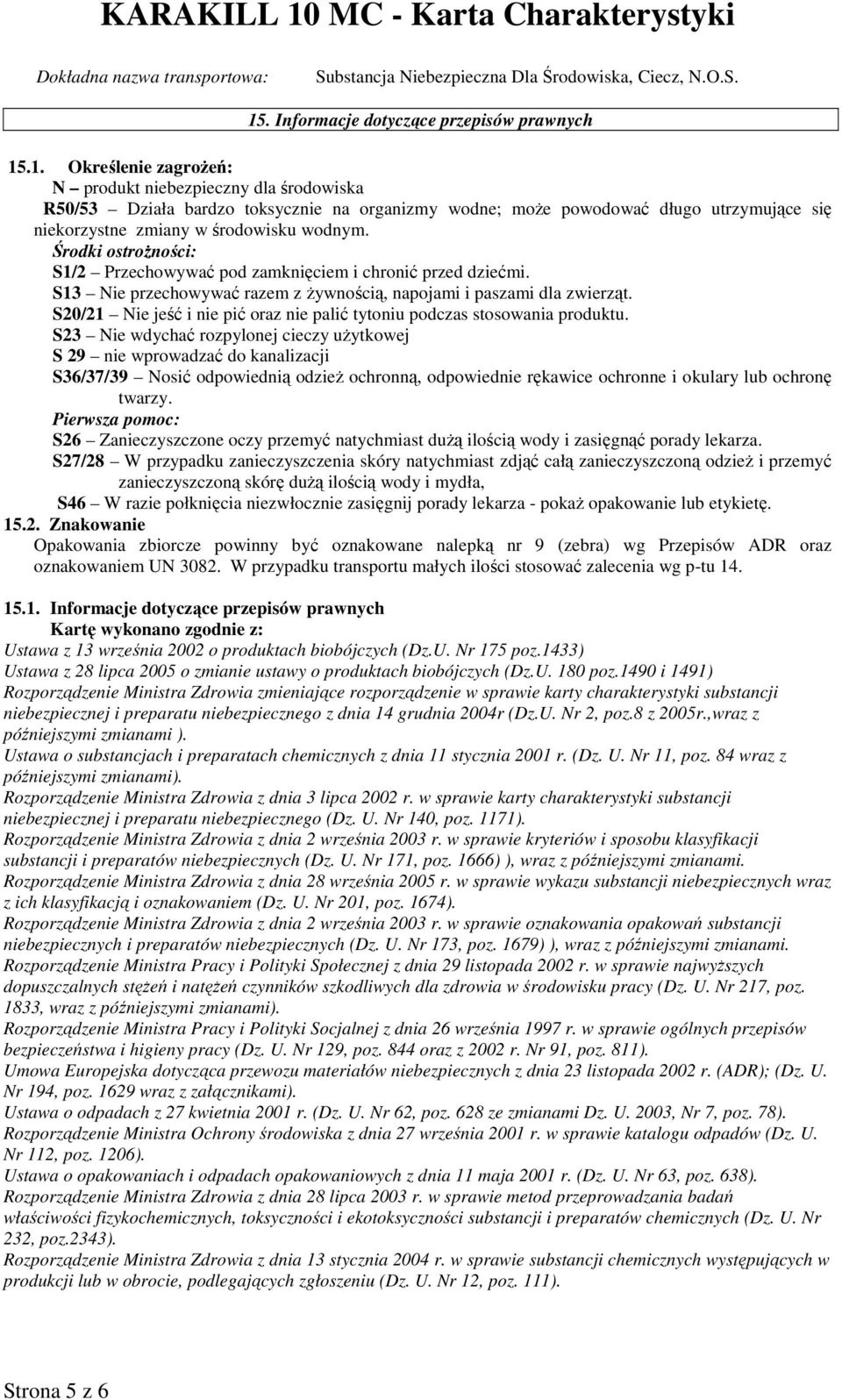 KARAKILL 10 MC - Karta Charakterystyki

Dokładna nazwa transportowa: Substancja Niebezpieczna Dla Środowiska, Ciecz, N.O.S.

15. Informacje dotyczące przepisów prawnych

15.1. Określenie zagrożeń:
N – produkt niebezpieczny dla środowiska
R50/53 – Działa bardzo toksycznie na organizmy wodne; może powodować długo utrzymujące się niekorzystne zmiany w środowisku wodnym.
Środki ostrożności:
S1/2 – Przechowywać pod zamknięciem i chronić przed dziećmi.
S13 – Nie przechowywać razem z żywnością, napojami i paszami dla zwierząt.
S20/21 – Nie jeść i nie pić oraz nie palić tytoniu podczas stosowania produktu.
S23 – Nie wdychać rozpylonej cieczy użytkowej
S 29 – nie wprowadzać do kanalizacji
S36/37/39 – Nosić odpowiednią odzież ochronną, odpowiednie rękawice ochronne i okulary lub ochronę twarzy.
Pierwsza pomoc:
S26 – Zanieczyszczone oczy przemyć natychmiast dużą ilością wody i zasięgnąć porady lekarza.
S27/28 – W przypadku zanieczyszczenia skóry natychmiast zdjąć całą zanieczyszczoną odzież i przemyć zanieczyszczoną skórę dużą ilością wody i mydła,
S46 – W razie połknięcia niezwłocznie zasięgnij porady lekarza - pokaż opakowanie lub etykietę.
15.2. Znakowanie
Opakowania zbiorcze powinny być oznakowane nalepką nr 9 (zebra) wg Przepisów ADR oraz oznakowaniem UN 3082. W przypadku transportu małych ilości stosować zalecenia wg p-tu 14.

15.1. Informacje dotyczące przepisów prawnych
Kartę wykonano zgodnie z:
Ustawa z 13 września 2002 o produktach biobójczych (Dz.U. Nr 175 poz.1433)
Ustawa z 28 lipca 2005 o zmianie ustawy o produktach biobójczych (Dz.U. 180 poz.1490 i 1491)
Rozporządzenie Ministra Zdrowia zmieniające rozporządzenie w sprawie karty charakterystyki substancji niebezpiecznej i preparatu niebezpiecznego z dnia 14 grudnia 2004r (Dz.U. Nr 2, poz.8 z 2005r.,wraz z późniejszymi zmianami ).
Ustawa o substancjach i preparatach chemicznych z dnia 11 stycznia 2001 r. (Dz. U. Nr 11, poz. 84 wraz z późniejszymi zmianami).
Rozporządzenie Ministra Zdrowia z dnia 3 lipca 2002 r. w sprawie karty charakterystyki substancji niebezpiecznej i preparatu niebezpiecznego (Dz. U. Nr 140, poz. 1171).
Rozporządzenie Ministra Zdrowia z dnia 2 września 2003 r. w sprawie kryteriów i sposobu klasyfikacji substancji i preparatów niebezpiecznych (Dz. U. Nr 171, poz. 1666) ), wraz z późniejszymi zmianami.
Rozporządzenie Ministra Zdrowia z dnia 28 września 2005 r. w sprawie wykazu substancji niebezpiecznych wraz z ich klasyfikacją i oznakowaniem (Dz. U. Nr 201, poz. 1674).
Rozporządzenie Ministra Zdrowia z dnia 2 września 2003 r. w sprawie oznakowania opakowań substancji niebezpiecznych i preparatów niebezpiecznych (Dz. U. Nr 173, poz. 1679) ), wraz z późniejszymi zmianami.
Rozporządzenie Ministra Pracy i Polityki Społecznej z dnia 29 listopada 2002 r. w sprawie najwyższych dopuszczalnych stężeń i natężeń czynników szkodliwych dla zdrowia w środowisku pracy (Dz. U. Nr 217, poz. 1833, wraz z późniejszymi zmianami).
Rozporządzenie Ministra Pracy i Polityki Socjalnej z dnia 26 września 1997 r. w sprawie ogólnych przepisów bezpieczeństwa i higieny pracy (Dz. U. Nr 129, poz. 844 oraz z 2002 r. Nr 91, poz. 811).
Umowa Europejska dotycząca przewozu materiałów niebezpiecznych z dnia 23 listopada 2002 r. (ADR); (Dz. U. Nr 194, poz. 1629 wraz z załącznikami).
Ustawa o odpadach z 27 kwietnia 2001 r. (Dz. U. Nr 62, poz. 628 ze zmianami Dz. U. 2003, Nr 7, poz. 78).
Rozporządzenie Ministra Ochrony środowiska z dnia 27 września 2001 r. w sprawie katalogu odpadów (Dz. U. Nr 112, poz. 1206).
Ustawa o opakowaniach i odpadach opakowaniowych z dnia 11 maja 2001 r. (Dz. U. Nr 63, poz. 638).
Rozporządzenie Ministra Zdrowia z dnia 28 lipca 2003 r. w sprawie metod przeprowadzania badań właściwości fizykochemicznych, toksyczności i ekotoksyczności substancji i preparatów chemicznych (Dz. U. Nr 232, poz.2343).
Rozporządzenie Ministra Zdrowia z dnia 13 stycznia 2004 r. w sprawie substancji chemicznych występujących w produkcji lub w obrocie, podlegających zgłoszeniu (Dz. U. Nr 12, poz. 111).

Strona 5 z 6